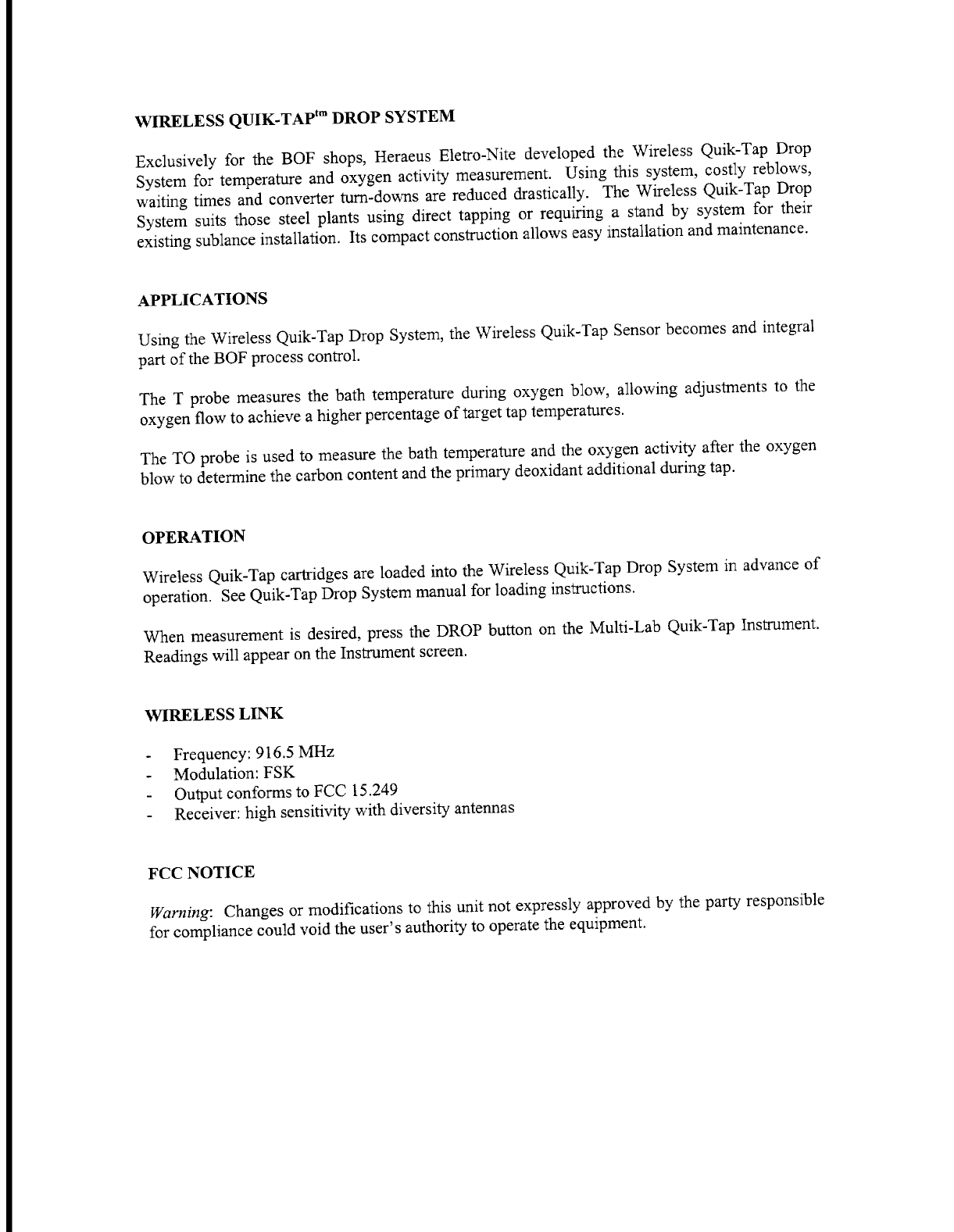 WIRELESS QUIK-TAP$^{tm}$ DROP SYSTEM

Exclusively for the BOF shops, Heraeus Eletro-Nite developed the Wireless Quik-Tap Drop System for temperature and oxygen activity measurement. Using this system, costly reblows, waiting times and converter turn-downs are reduced drastically. The Wireless Quik-Tap Drop System suits those steel plants using direct tapping or requiring a stand by system for their existing sublance installation. Its compact construction allows easy installation and maintenance.

APPLICATIONS

Using the Wireless Quik-Tap Drop System, the Wireless Quik-Tap Sensor becomes and integral part of the BOF process control.

The T probe measures the bath temperature during oxygen blow, allowing adjustments to the oxygen flow to achieve a higher percentage of target tap temperatures.

The TO probe is used to measure the bath temperature and the oxygen activity after the oxygen blow to determine the carbon content and the primary deoxidant additional during tap.

OPERATION

Wireless Quik-Tap cartridges are loaded into the Wireless Quik-Tap Drop System in advance of operation. See Quik-Tap Drop System manual for loading instructions.

When measurement is desired, press the DROP button on the Multi-Lab Quik-Tap Instrument. Readings will appear on the Instrument screen.

WIRELESS LINK

- Frequency: 916.5 MHz
- Modulation: FSK
- Output conforms to FCC 15.249
- Receiver: high sensitivity with diversity antennas

FCC NOTICE

Warning: Changes or modifications to this unit not expressly approved by the party responsible for compliance could void the user's authority to operate the equipment.